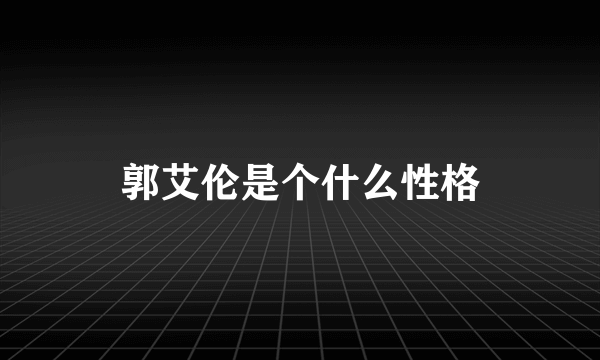 郭艾伦是个什么性格